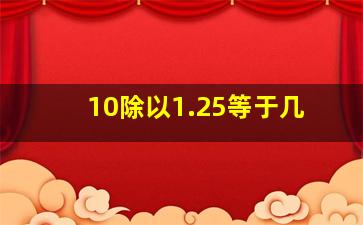 10除以1.25等于几